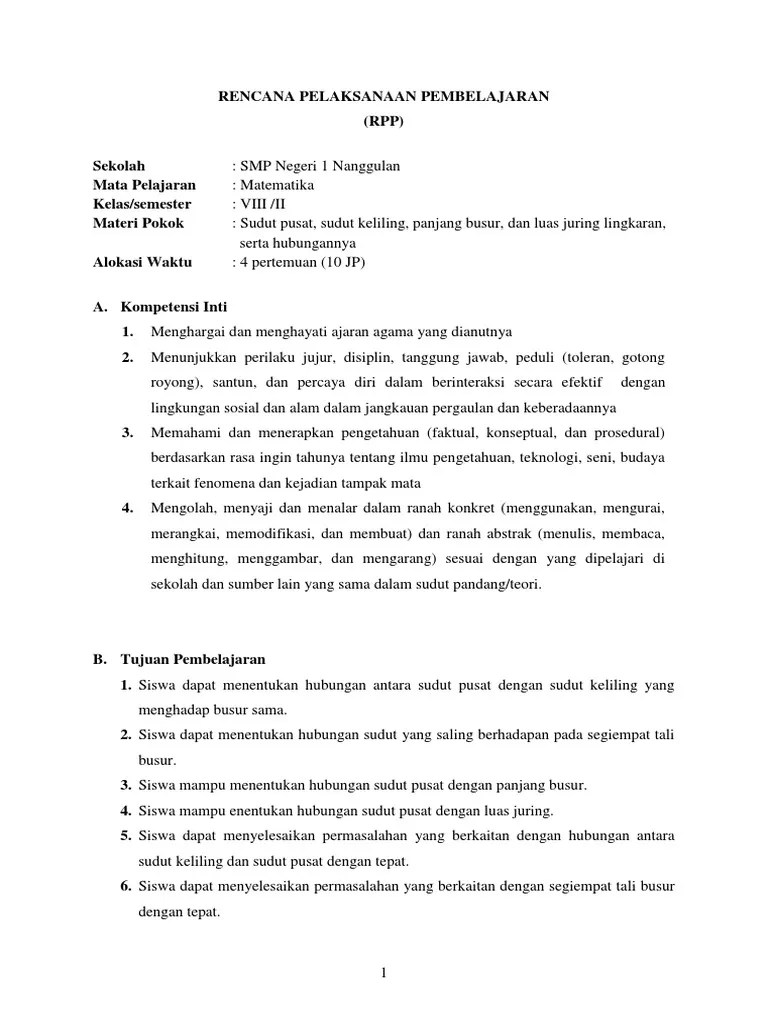 RENCANA PELAKSANAAN PEMBELAJARAN
(RPP)

Sekolah : SMP Negeri 1 Nanggulan
Mata Pelajaran : Matematika
Kelas/semester : VIII /II
Materi Pokok : Sudut pusat, sudut keliling, panjang busur, dan luas juring lingkaran, serta hubungannya
Alokasi Waktu : 4 pertemuan (10 JP)

A. Kompetensi Inti
1. Menghargai dan menghayati ajaran agama yang dianutnya
2. Menunjukkan perilaku jujur, disiplin, tanggung jawab, peduli (toleran, gotong royong), santun, dan percaya diri dalam berinteraksi secara efektif dengan lingkungan sosial dan alam dalam jangkauan pergaulan dan keberadaannya
3. Memahami dan menerapkan pengetahuan (faktual, konseptual, dan prosedural) berdasarkan rasa ingin tahunya tentang ilmu pengetahuan, teknologi, seni, budaya terkait fenomena dan kejadian tampak mata
4. Mengolah, menyaji dan menalar dalam ranah konkret (menggunakan, mengurai, merangkai, memodifikasi, dan membuat) dan ranah abstrak (menulis, membaca, menghitung, menggambar, dan mengarang) sesuai dengan yang dipelajari di sekolah dan sumber lain yang sama dalam sudut pandang/teori.

B. Tujuan Pembelajaran
1. Siswa dapat menentukan hubungan antara sudut pusat dengan sudut keliling yang menghadap busur sama.
2. Siswa dapat menentukan hubungan sudut yang saling berhadapan pada segiempat tali busur.
3. Siswa mampu menentukan hubungan sudut pusat dengan panjang busur.
4. Siswa mampu enentukan hubungan sudut pusat dengan luas juring.
5. Siswa dapat menyelesaikan permasalahan yang berkaitan dengan hubungan antara sudut keliling dan sudut pusat dengan tepat.
6. Siswa dapat menyelesaikan permasalahan yang berkaitan dengan segiempat tali busur dengan tepat.

1